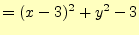 $= (x-3)^2 + y^2 - 3$